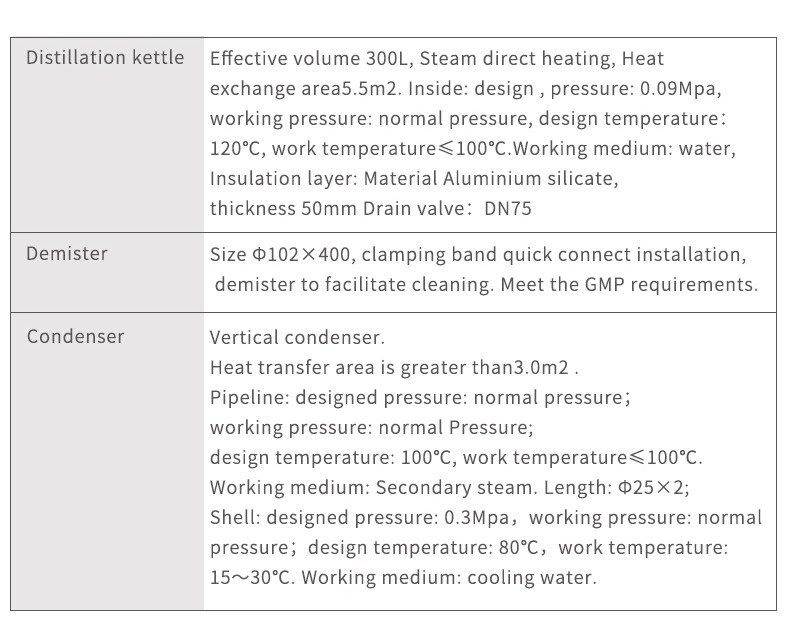 | Distillation kettle | Effective volume 300L, Steam direct heating, Heat exchange area5.5m2. Inside: design , pressure: 0.09Mpa, working pressure: normal pressure, design temperature: 120℃, work temperature≤100℃.Working medium: water, Insulation layer: Material Aluminium silicate, thickness 50mm Drain valve: DN75 |
|---|---|
| Demister | Size Φ102×400, clamping band quick connect installation, demister to facilitate cleaning. Meet the GMP requirements. |
| Condenser | Vertical condenser. Heat transfer area is greater than3.0m2 . Pipeline: designed pressure: normal pressure; working pressure: normal Pressure; design temperature: 100℃, work temperature≤100℃. Working medium: Secondary steam. Length: Φ25×2; Shell: designed pressure: 0.3Mpa, working pressure: normal pressure; design temperature: 80℃, work temperature: 15～30℃. Working medium: cooling water. |